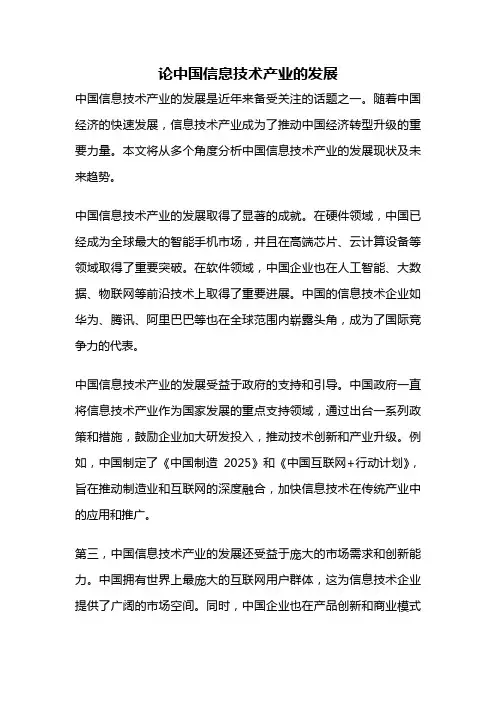 论中国信息技术产业的发展

中国信息技术产业的发展是近年来备受关注的话题之一。随着中国经济的快速发展，信息技术产业成为了推动中国经济转型升级的重要力量。本文将从多个角度分析中国信息技术产业的发展现状及未来趋势。

中国信息技术产业的发展取得了显著的成就。在硬件领域，中国已经成为全球最大的智能手机市场，并且在高端芯片、云计算设备等领域取得了重要突破。在软件领域，中国企业也在人工智能、大数据、物联网等前沿技术上取得了重要进展。中国的信息技术企业如华为、腾讯、阿里巴巴等也在全球范围内崭露头角，成为了国际竞争力的代表。

中国信息技术产业的发展受益于政府的支持和引导。中国政府一直将信息技术产业作为国家发展的重点支持领域，通过出台一系列政策和措施，鼓励企业加大研发投入，推动技术创新和产业升级。例如，中国制定了《中国制造 2025》和《中国互联网+行动计划》，旨在推动制造业和互联网的深度融合，加快信息技术在传统产业中的应用和推广。

第三，中国信息技术产业的发展还受益于庞大的市场需求和创新能力。中国拥有世界上最庞大的互联网用户群体，这为信息技术企业提供了广阔的市场空间。同时，中国企业也在产品创新和商业模式